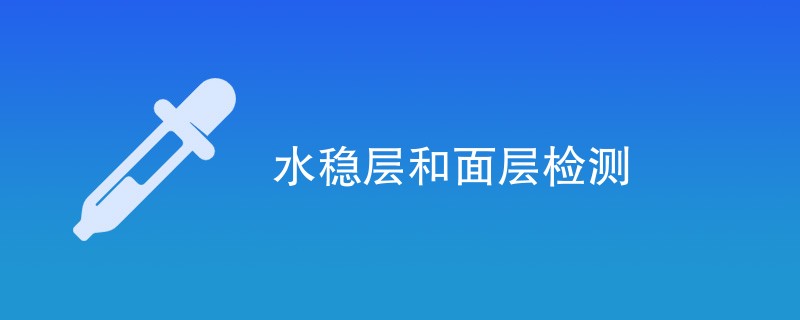 水稳层和面层检测